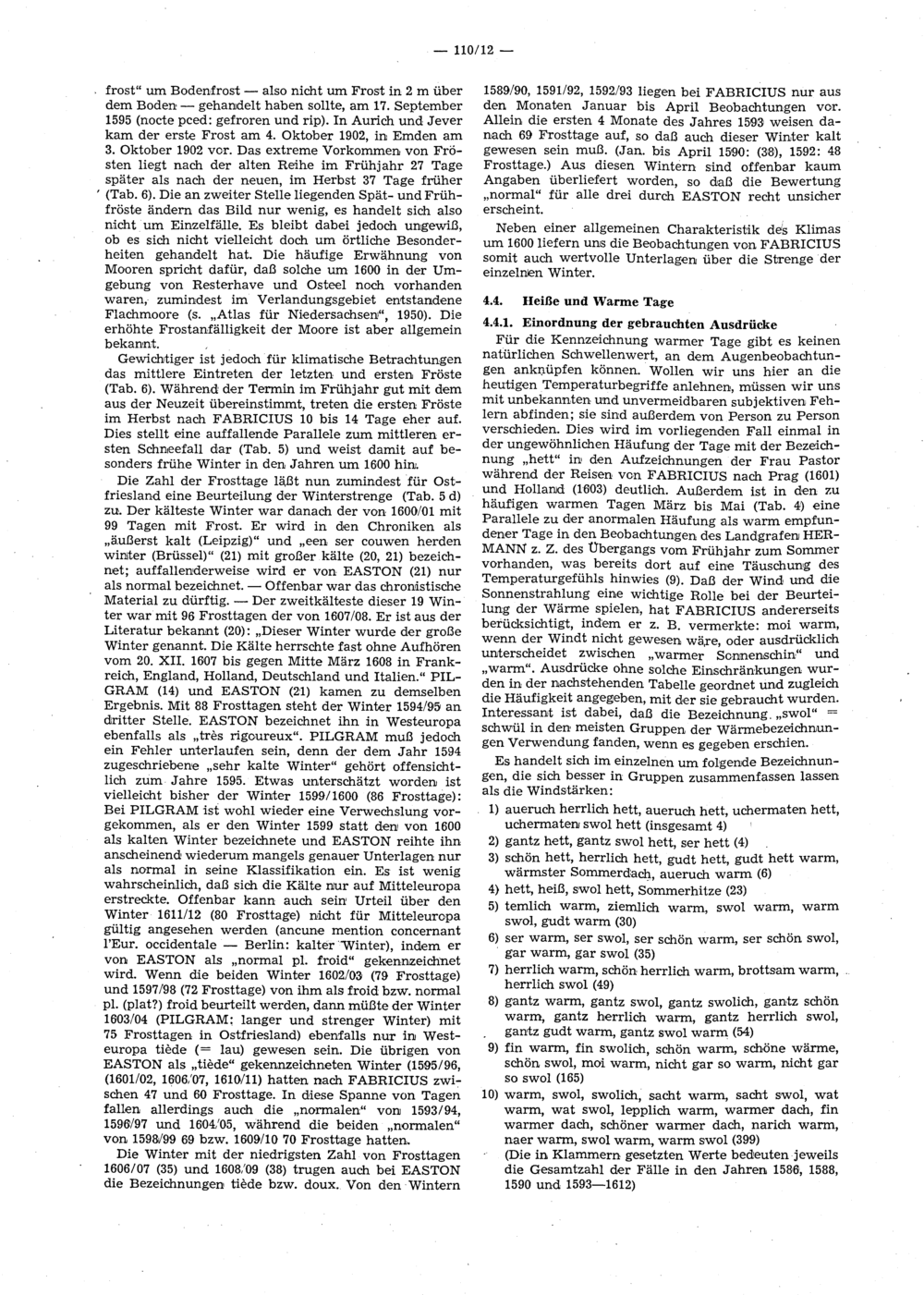 — 110/12 —

frost“ um Bodenfrost — also nicht um Frost in 2 m über dem Boden — gehandelt haben sollte, am 17. September 1595 (nocte pced: gefroren und rip). In Aurich und Jever kam der erste Frost am 4. Oktober 1902, in Emden am 3. Oktober 1902 vor. Das extreme Vorkommen von Frösten liegt nach der alten Reihe im Frühjahr 27 Tage später als nach der neuen, im Herbst 37 Tage früher (Tab. 6). Die an zweiter Stelle liegenden Spät- und Frühfröste ändern das Bild nur wenig, es handelt sich also nicht um Einzelfälle. Es bleibt dabei jedoch ungewiß, ob es sich nicht vielleicht doch um örtliche Besonderheiten gehandelt hat. Die häufige Erwähnung von Mooren spricht dafür, daß solche um 1600 in der Umgebung von Resterhave und Osteel noch vorhanden waren, zumindest im Verlandungsgebiet entstandene Flachmoore (s. „Atlas für Niedersachsen“, 1950). Die erhöhte Frostanfälligkeit der Moore ist aber allgemein bekannt.

Gewichtiger ist jedoch für klimatische Betrachtungen das mittlere Eintreten der letzten und ersten Fröste (Tab. 6). Während der Termin im Frühjahr gut mit dem aus der Neuzeit übereinstimmt, treten die ersten Fröste im Herbst nach FABRICIUS 10 bis 14 Tage eher auf. Dies stellt eine auffallende Parallele zum mittleren ersten Schneefall dar (Tab. 5) und weist damit auf besonders frühe Winter in den Jahren um 1600 hin.

Die Zahl der Frosttage läßt nun zumindest für Ostfriesland eine Beurteilung der Winterstrenge (Tab. 5 d) zu. Der kälteste Winter war danach der von 1600/01 mit 99 Tagen mit Frost. Er wird in den Chroniken als „äußerst kalt (Leipzig)“ und „een ser couwen herden winter (Brüssel)“ (21) mit großer kälte (20, 21) bezeichnet; auffallenderweise wird er von EASTON (21) nur als normal bezeichnet. — Offenbar war das chronistische Material zu dürftig. — Der zweitkälteste dieser 19 Winter war mit 96 Frosttagen der von 1607/08. Er ist aus der Literatur bekannt (20): „Dieser Winter wurde der große Winter genannt. Die Kälte herrschte fast ohne Aufhören vom 20. XII. 1607 bis gegen Mitte März 1608 in Frankreich, England, Holland, Deutschland und Italien.“ PILGRAM (14) und EASTON (21) kamen zu demselben Ergebnis. Mit 88 Frosttagen steht der Winter 1594/95 an dritter Stelle. EASTON bezeichnet ihn in Westeuropa ebenfalls als „très rigoureux“. PILGRAM muß jedoch ein Fehler unterlaufen sein, denn der dem Jahr 1594 zugeschriebene „sehr kalte Winter“ gehört offensichtlich zum Jahre 1595. Etwas unterschätzt worden ist vielleicht bisher der Winter 1599/1600 (86 Frosttage): Bei PILGRAM ist wohl wieder eine Verwechslung vorgekommen, als er den Winter 1599 statt den von 1600 als kalten Winter bezeichnete und EASTON reihte ihn anscheinend wiederum mangels genauer Unterlagen nur als normal in seine Klassifikation ein. Es ist wenig wahrscheinlich, daß sich die Kälte nur auf Mitteleuropa erstreckte. Offenbar kann auch sein Urteil über den Winter 1611/12 (80 Frosttage) nicht für Mitteleuropa gültig angesehen werden (ancune mention concernant l'Eur. occidentale — Berlin: kalter Winter), indem er von EASTON als „normal pl. froid“ gekennzeichnet wird. Wenn die beiden Winter 1602/03 (79 Frosttage) und 1597/98 (72 Frosttage) von ihm als froid bzw. normal pl. (plat?) froid beurteilt werden, dann müßte der Winter 1603/04 (PILGRAM: langer und strenger Winter) mit 75 Frosttagen in Ostfriesland) ebenfalls nur in Westeuropa tiède (= lau) gewesen sein. Die übrigen von EASTON als „tiède“ gekennzeichneten Winter (1595/96, (1601/02, 1606/07, 1610/11) hatten nach FABRICIUS zwischen 47 und 60 Frosttage. In diese Spanne von Tagen fallen allerdings auch die „normalen“ von 1593/94, 1596/97 und 1604/05, während die beiden „normalen“ von 1598/99 69 bzw. 1609/10 70 Frosttage hatten.

Die Winter mit der niedrigsten Zahl von Frosttagen 1606/07 (35) und 1608/09 (38) trugen auch bei EASTON die Bezeichnungen tiède bzw. doux. Von den Wintern 1589/90, 1591/92, 1592/93 liegen bei FABRICIUS nur aus den Monaten Januar bis April Beobachtungen vor. Allein die ersten 4 Monate des Jahres 1593 weisen danach 69 Frosttage auf, so daß auch dieser Winter kalt gewesen sein muß. (Jan. bis April 1590: (38), 1592: 48 Frosttage.) Aus diesen Wintern sind offenbar kaum Angaben überliefert worden, so daß die Bewertung „normal“ für alle drei durch EASTON recht unsicher erscheint.

Neben einer allgemeinen Charakteristik des Klimas um 1600 liefern uns die Beobachtungen von FABRICIUS somit auch wertvolle Unterlagen über die Strenge der einzelnen Winter.

4.4. Heiße und Warme Tage

4.4.1. Einordnung der gebrauchten Ausdrücke

Für die Kennzeichnung warmer Tage gibt es keinen natürlichen Schwellenwert, an dem Augenbeobachtungen anknüpfen können. Wollen wir uns hier an die heutigen Temperaturbegriffe anlehnen, müssen wir uns mit unbekannten und unvermeidbaren subjektiven Fehlern abfinden; sie sind außerdem von Person zu Person verschieden. Dies wird im vorliegenden Fall einmal in der ungewöhnlichen Häufung der Tage mit der Bezeichnung „hett“ in den Aufzeichnungen der Frau Pastor während der Reisen von FABRICIUS nach Prag (1601) und Holland (1603) deutlich. Außerdem ist in den zu häufigen warmen Tagen März bis Mai (Tab. 4) eine Parallele zu der anormalen Häufung als warm empfundener Tage in den Beobachtungen des Landgrafen HERMANN z. Z. des Übergangs vom Frühjahr zum Sommer vorhanden, was bereits dort auf eine Täuschung des Temperaturgefühls hinwies (9). Daß der Wind und die Sonnenstrahlung eine wichtige Rolle bei der Beurteilung der Wärme spielen, hat FABRICIUS andererseits berücksichtigt, indem er z. B. vermerkte: moi warm, wenn der Windt nicht gewesen wäre, oder ausdrücklich unterscheidet zwischen „warmer Sonnenschin“ und „warm“. Ausdrücke ohne solche Einschränkungen wurden in der nachstehenden Tabelle geordnet und zugleich die Häufigkeit angegeben, mit der sie gebraucht wurden. Interessant ist dabei, daß die Bezeichnung „swol“ = schwül in den meisten Gruppen der Wärmebezeichnungen Verwendung fanden, wenn es gegeben erschien.

Es handelt sich im einzelnen um folgende Bezeichnungen, die sich besser in Gruppen zusammenfassen lassen als die Windstärken:

1) aueruch herrlich hett, aueruch hett, uchermaten hett, uchermaten swol hett (insgesamt 4)
2) gantz hett, gantz swol hett, ser hett (4)
3) schön hett, herrlich hett, gudt hett, gudt hett warm, wärmster Sommerdach, aueruch warm (6)
4) hett, heiß, swol hett, Sommerhitze (23)
5) temlich warm, ziemlich warm, swol warm, warm swol, gudt warm (30)
6) ser warm, ser swol, ser schön warm, ser schön swol, gar warm, gar swol (35)
7) herrlich warm, schön herrlich warm, brottsam warm, herrlich swol (49)
8) gantz warm, gantz swol, gantz swolich, gantz schön warm, gantz herrlich warm, gantz herrlich swol, gantz gudt warm, gantz swol warm (54)
9) fin warm, fin swolich, schön warm, schöne wärme, schön swol, moi warm, nicht gar so warm, nicht gar so swol (165)
10) warm, swol, swolich, sacht warm, sacht swol, wat warm, wat swol, lepplich warm, warmer dach, fin warmer dach, schöner warmer dach, narich warm, naer warm, swol warm, warm swol (399)
(Die in Klammern gesetzten Werte bedeuten jeweils die Gesamtzahl der Fälle in den Jahren 1586, 1588, 1590 und 1593—1612)